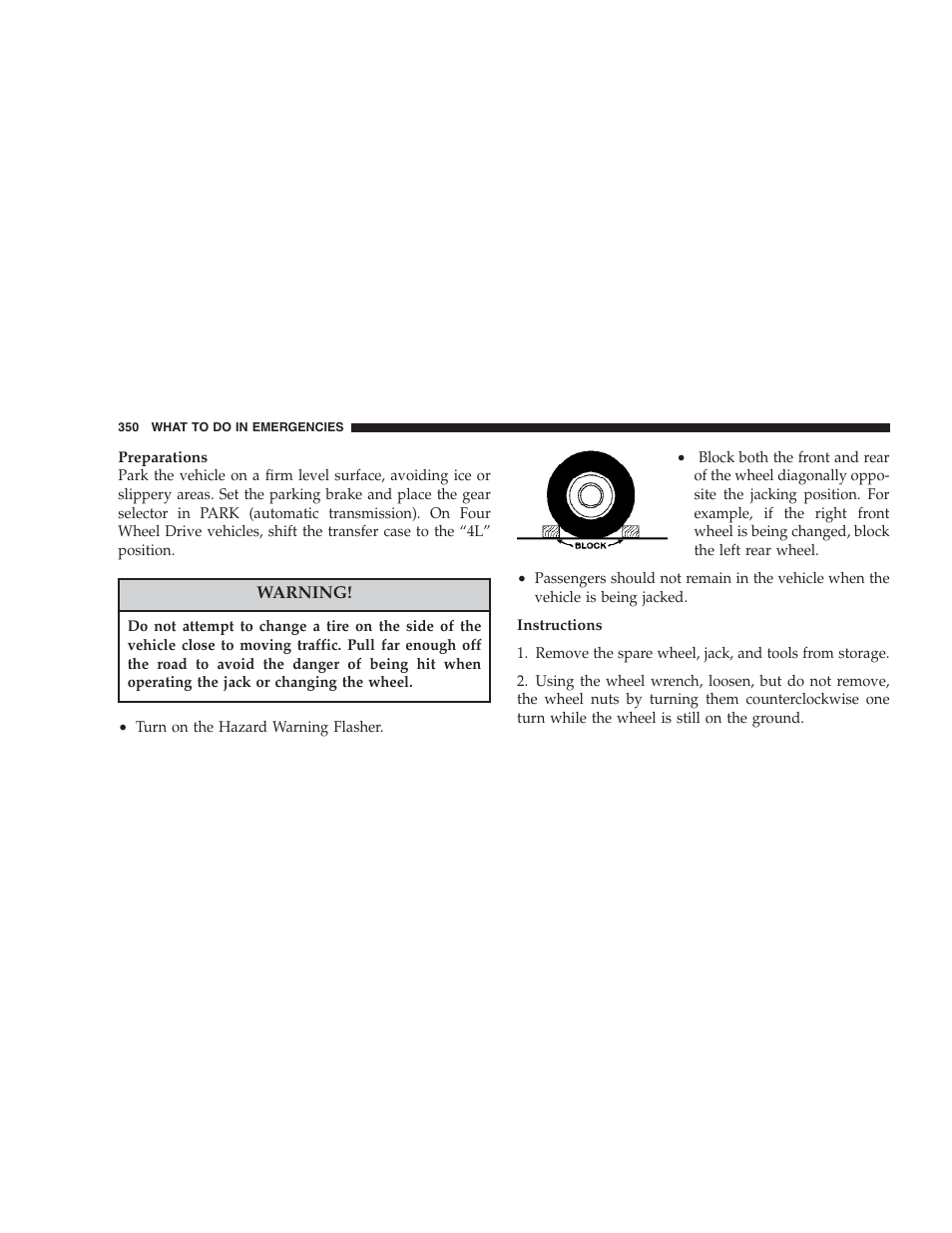 350 WHAT TO DO IN EMERGENCIES

Preparations
Park the vehicle on a firm level surface, avoiding ice or slippery areas. Set the parking brake and place the gear selector in PARK (automatic transmission). On Four Wheel Drive vehicles, shift the transfer case to the “4L” position.

WARNING!

Do not attempt to change a tire on the side of the vehicle close to moving traffic. Pull far enough off the road to avoid the danger of being hit when operating the jack or changing the wheel.

• Turn on the Hazard Warning Flasher.

BLOCK

• Block both the front and rear of the wheel diagonally opposite the jacking position. For example, if the right front wheel is being changed, block the left rear wheel.

• Passengers should not remain in the vehicle when the vehicle is being jacked.

Instructions

1. Remove the spare wheel, jack, and tools from storage.

2. Using the wheel wrench, loosen, but do not remove, the wheel nuts by turning them counterclockwise one turn while the wheel is still on the ground.